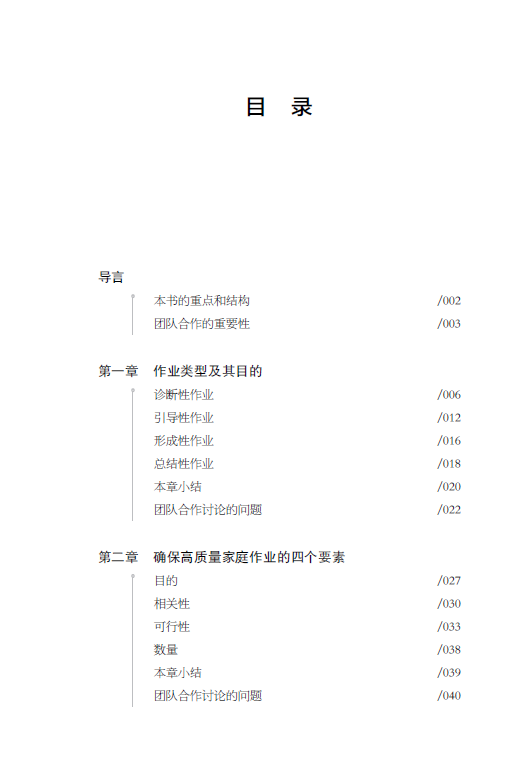 目　录

导言

本书的重点和结构 /002
团队合作的重要性 /003

第一章　作业类型及其目的

诊断性作业 /006
引导性作业 /012
形成性作业 /016
总结性作业 /018
本章小结 /020
团队合作讨论的问题 /022

第二章　确保高质量家庭作业的四个要素

目的 /027
相关性 /030
可行性 /033
数量 /038
本章小结 /039
团队合作讨论的问题 /040